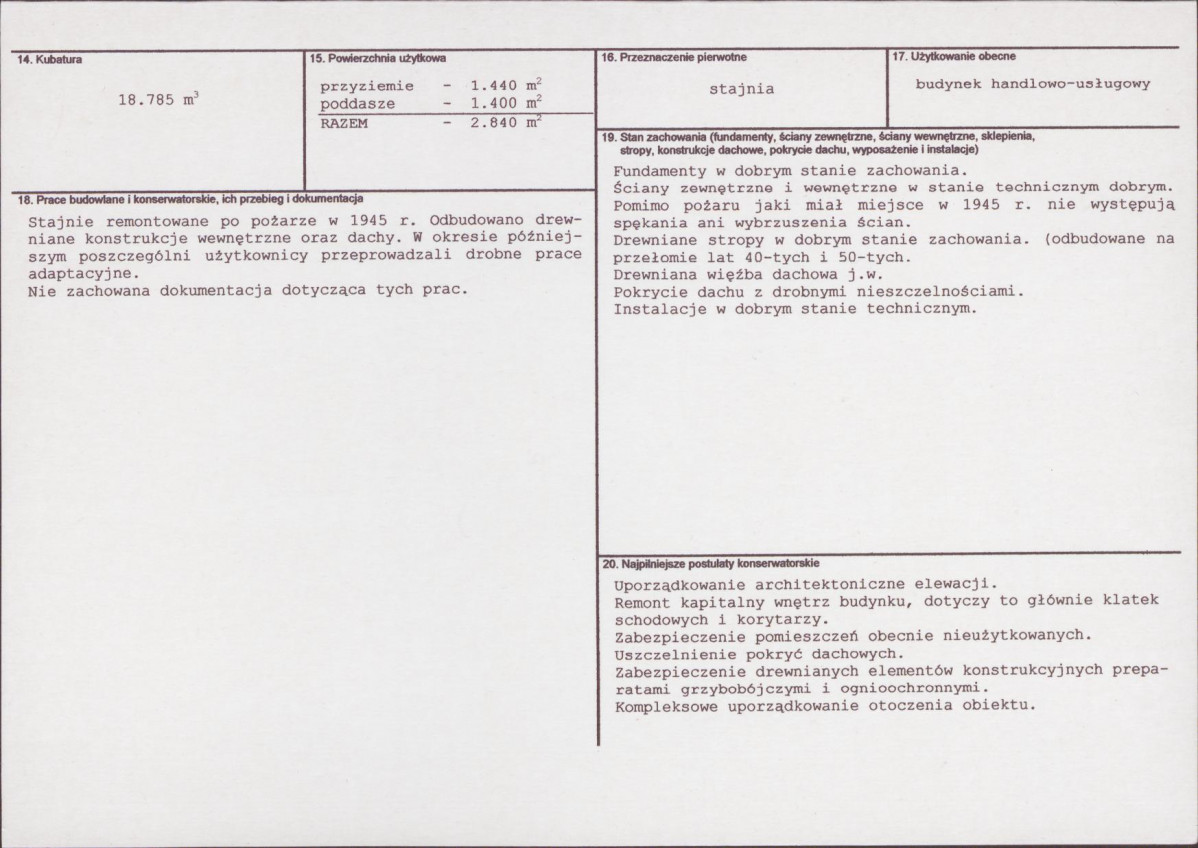 14. Kubatura

18.785 $m^3$

15. Powierzchnia użytkowa

przyziemie - 1.440 $m^2$
poddasze - 1.400 $m^2$
RAZEM - 2.840 $m^2$

16. Przeznaczenie pierwotne

stajnia

17. Użytkowanie obecne

budynek handlowo-usługowy

19. Stan zachowania (fundamenty, ściany zewnętrzne, ściany wewnętrzne, sklepienia, stropy, konstrukcje dachowe, pokrycie dachu, wyposażenie i instalacje)

Fundamenty w dobrym stanie zachowania.
Ściany zewnętrzne i wewnętrzne w stanie technicznym dobrym. Pomimo pożaru jaki miał miejsce w 1945 r. nie występują spękania ani wybrzuszenia ścian.
Drewniane stropy w dobrym stanie zachowania. (odbudowane na przełomie lat 40-tych i 50-tych.
Drewniana więźba dachowa j.w.
Pokrycie dachu z drobnymi nieszczelnościami.
Instalacje w dobrym stanie technicznym.

18. Prace budowlane i konserwatorskie, ich przebieg i dokumentacja

Stajnie remontowane po pożarze w 1945 r. Odbudowano drewniane konstrukcje wewnętrzne oraz dachy. W okresie późniejszym poszczególni użytkownicy przeprowadzali drobne prace adaptacyjne.
Nie zachowana dokumentacja dotycząca tych prac.

20. Najpilniejsze postulaty konserwatorskie

Uporządkowanie architektoniczne elewacji.
Remont kapitalny wnętrz budynku, dotyczy to głównie klatek schodowych i korytarzy.
Zabezpieczenie pomieszczeń obecnie nieużytkowanych.
Uszczelnienie pokryć dachowych.
Zabezpieczenie drewnianych elementów konstrukcyjnych preparatami grzybobójczymi i ognioochronnymi.
Kompleksowe uporządkowanie otoczenia obiektu.